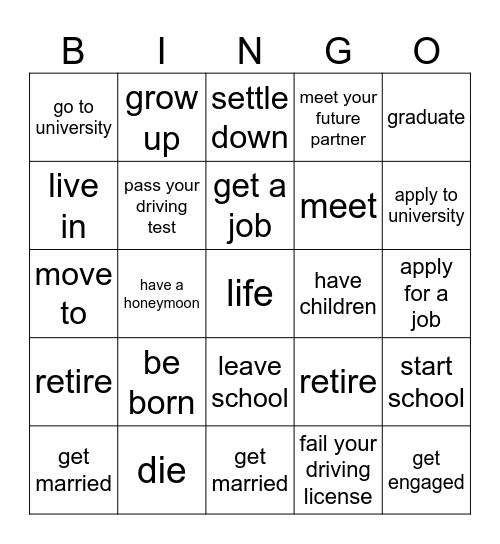 | B | I | N | G | O |
|---|---|---|---|---|
| go to university | grow up | settle down | meet your future partner | graduate |
| live in | pass your driving test | get a job | meet | apply to university |
| move to | have a honeymoon | life | have children | apply for a job |
| retire | be born | leave school | retire | start school |
| get married | die | get married | fail your driving license | get engaged |